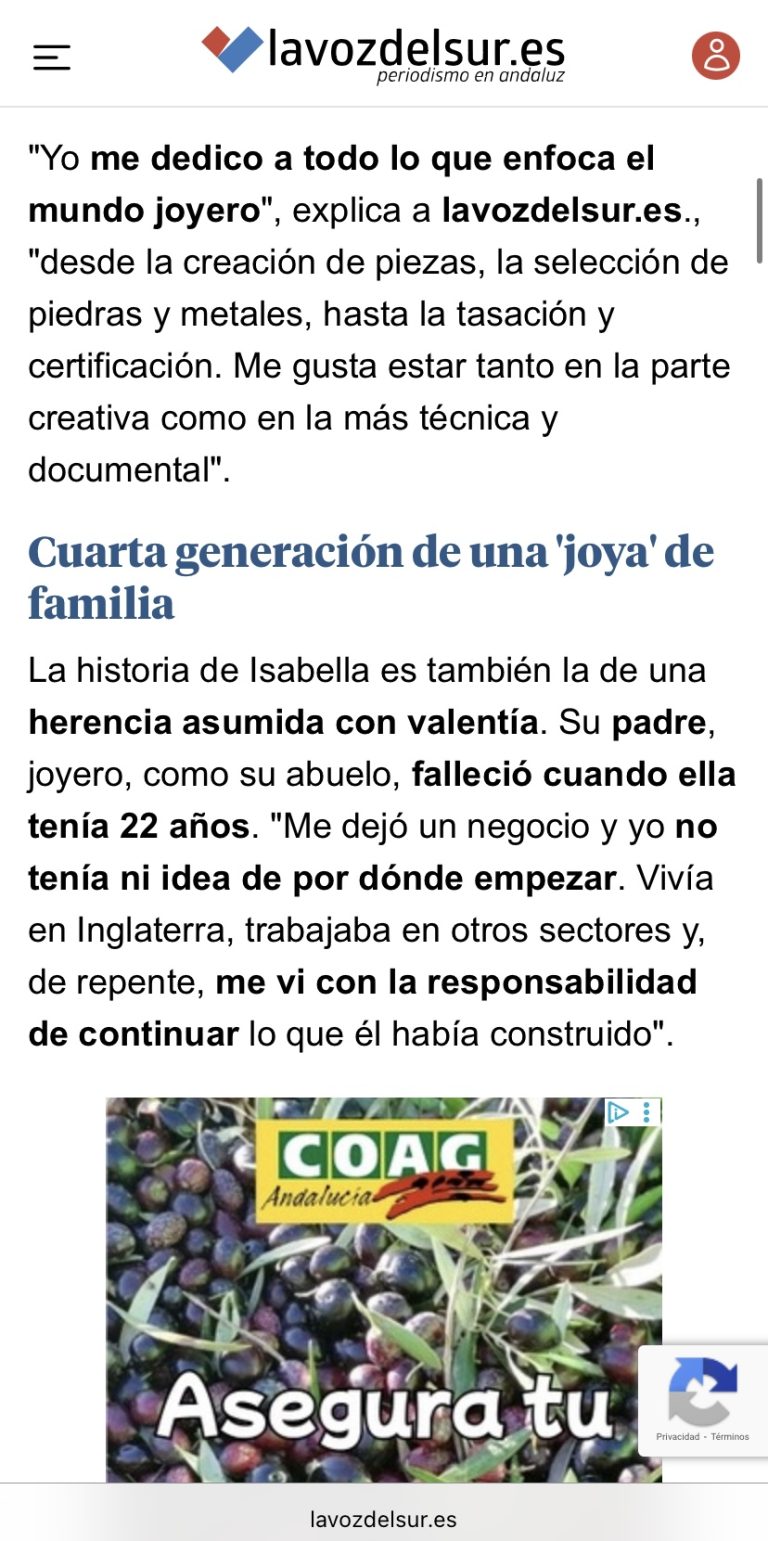 lavozdelsur.es
periodismo en andaluz

"Yo me dedico a todo lo que enfoca el mundo joyero", explica a lavozdelsur.es., "desde la creación de piezas, la selección de piedras y metales, hasta la tasación y certificación. Me gusta estar tanto en la parte creativa como en la más técnica y documental".

Cuarta generación de una 'joya' de familia

La historia de Isabella es también la de una herencia asumida con valentía. Su padre, joyero, como su abuelo, falleció cuando ella tenía 22 años. "Me dejó un negocio y yo no tenía ni idea de por dónde empezar. Vivía en Inglaterra, trabajaba en otros sectores y, de repente, me vi con la responsabilidad de continuar lo que él había construido".

COAG
Andalucía

Asegura tu

Privacidad - Términos

lavozdelsur.es